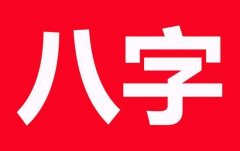 八字